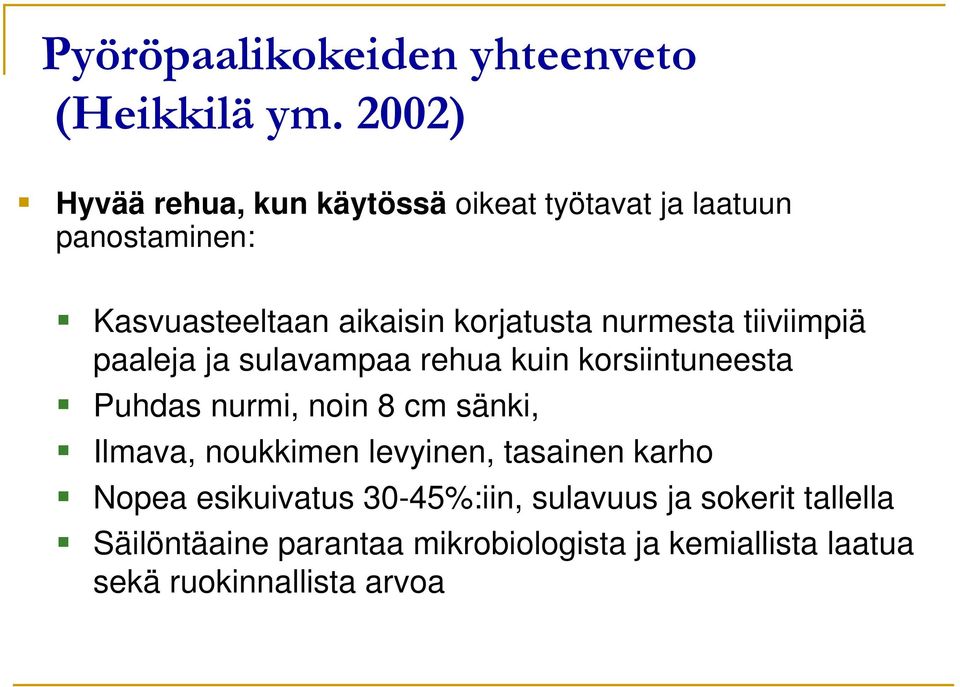 Pyöröpaalikokeiden yhteenveto (Heikkilä ym. 2002)

Hyvää rehua, kun käytössä oikeat työtavat ja laatuun panostaminen:

Kasvuasteeltaan aikaisin korjatusta nurmesta tiiviimpiä paaleja ja sulavampaa rehua kuin korsiintuneesta

Puhdas nurmi, noin 8 cm sänki,

Ilmava, noukkimen levyinen, tasainen karho

Nopea esikuivatus 30-45%:iin, sulavuus ja sokerit tallella

Säilöntäaine parantaa mikrobiologista ja kemiallista laatua sekä ruokinnallista arvoa